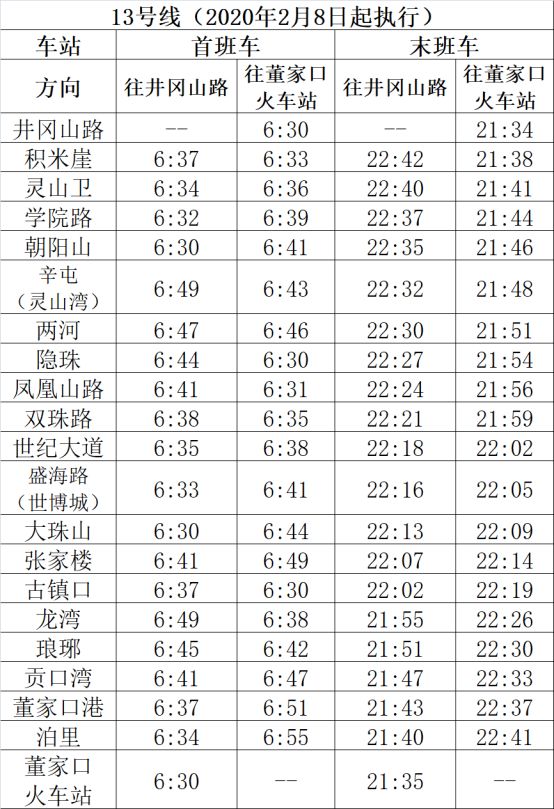 13号线（2020年2月8日起执行）

| 车站 | 首班车 | | 末班车 | |
|---|---|---|---|---|
| 方向 | 往井冈山路 | 往董家口火车站 | 往井冈山路 | 往董家口火车站 |
| 井冈山路 | -- | 6:30 | -- | 21:34 |
| 积米崖 | 6:37 | 6:33 | 22:42 | 21:38 |
| 灵山卫 | 6:34 | 6:36 | 22:40 | 21:41 |
| 学院路 | 6:32 | 6:39 | 22:37 | 21:44 |
| 朝阳山 | 6:30 | 6:41 | 22:35 | 21:46 |
| 辛屯（灵山湾） | 6:49 | 6:43 | 22:32 | 21:48 |
| 两河 | 6:47 | 6:46 | 22:30 | 21:51 |
| 隐珠 | 6:44 | 6:30 | 22:27 | 21:54 |
| 凤凰山路 | 6:41 | 6:31 | 22:24 | 21:56 |
| 双珠路 | 6:38 | 6:35 | 22:21 | 21:59 |
| 世纪大道 | 6:35 | 6:38 | 22:18 | 22:02 |
| 盛海路（世博城） | 6:33 | 6:41 | 22:16 | 22:05 |
| 大珠山 | 6:30 | 6:44 | 22:13 | 22:09 |
| 张家楼 | 6:41 | 6:49 | 22:07 | 22:14 |
| 古镇口 | 6:37 | 6:30 | 22:02 | 22:19 |
| 龙湾 | 6:49 | 6:38 | 21:55 | 22:26 |
| 琅琊 | 6:45 | 6:42 | 21:51 | 22:30 |
| 贡口湾 | 6:41 | 6:47 | 21:47 | 22:33 |
| 董家口港 | 6:37 | 6:51 | 21:43 | 22:37 |
| 泊里 | 6:34 | 6:55 | 21:40 | 22:41 |
| 董家口火车站 | 6:30 | -- | 21:35 | -- |